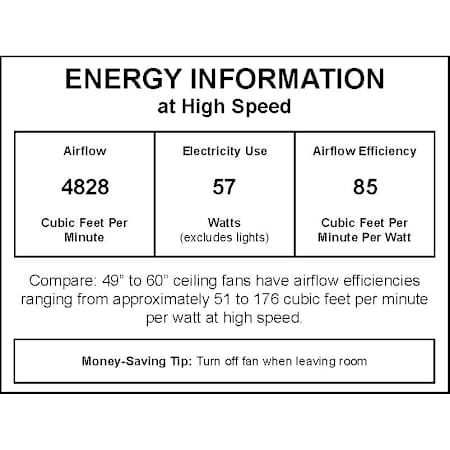 ENERGY INFORMATION
at High Speed

| Airflow | Electricity Use | Airflow Efficiency |
|---|---|---|
| 4828 | 57 | 85 |
| Cubic Feet Per Minute | Watts (excludes lights) | Cubic Feet Per Minute Per Watt |

Compare: 49" to 60" ceiling fans have airflow efficiencies ranging from approximately 51 to 176 cubic feet per minute per watt at high speed.

Money-Saving Tip: Turn off fan when leaving room